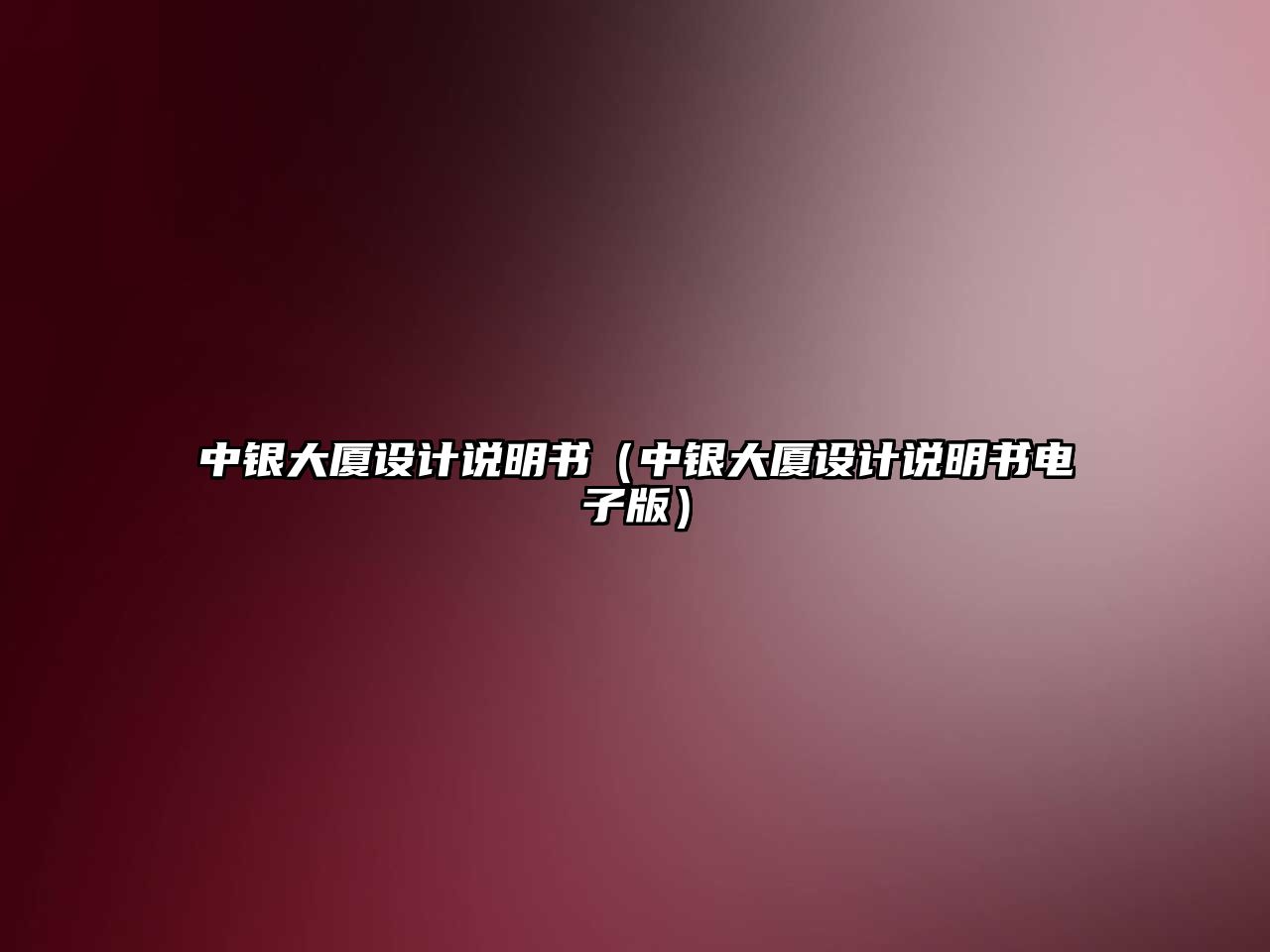 中银大厦设计说明书（中银大厦设计说明书电子版）